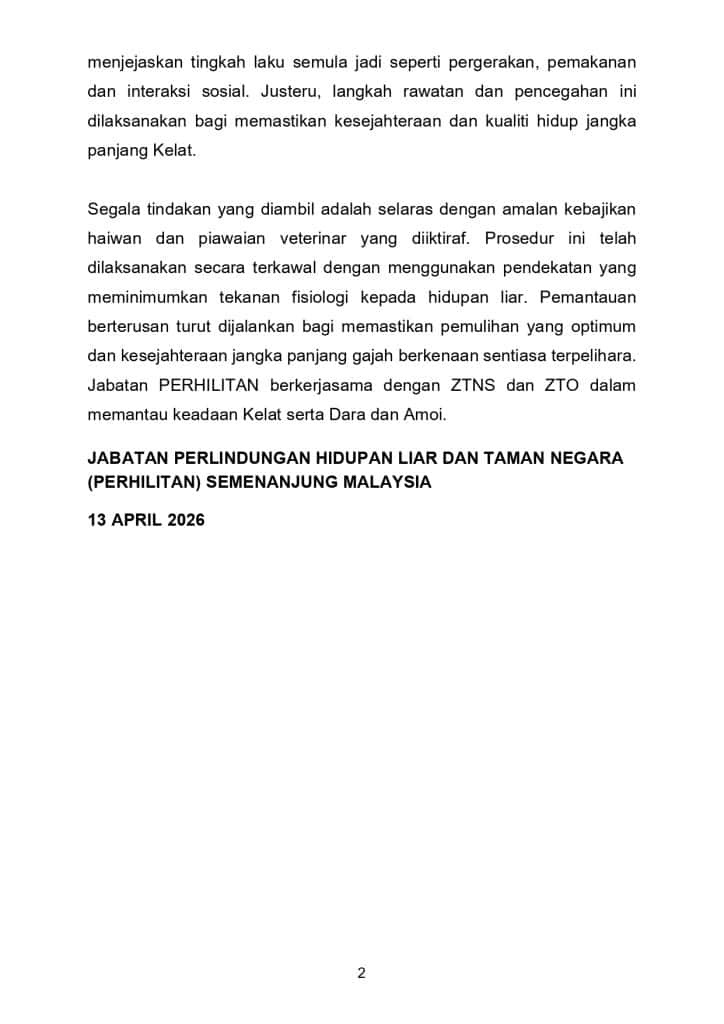 menjejaskan tingkah laku semula jadi seperti pergerakan, pemakanan dan interaksi sosial. Justeru, langkah rawatan dan pencegahan ini dilaksanakan bagi memastikan kesejahteraan dan kualiti hidup jangka panjang Kelat.

Segala tindakan yang diambil adalah selaras dengan amalan kebajikan haiwan dan piawaian veterinar yang diiktiraf. Prosedur ini telah dilaksanakan secara terkawal dengan menggunakan pendekatan yang meminimumkan tekanan fisiologi kepada hidupan liar. Pemantauan berterusan turut dijalankan bagi memastikan pemulihan yang optimum dan kesejahteraan jangka panjang gajah berkenaan sentiasa terpelihara. Jabatan PERHILITAN berkerjasama dengan ZTNS dan ZTO dalam memantau keadaan Kelat serta Dara dan Amoi.

JABATAN PERLINDUNGAN HIDUPAN LIAR DAN TAMAN NEGARA (PERHILITAN) SEMENANJUNG MALAYSIA

13 APRIL 2026

2